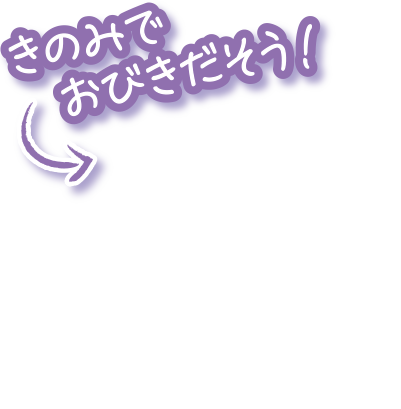 きのみで
おびきだそう!